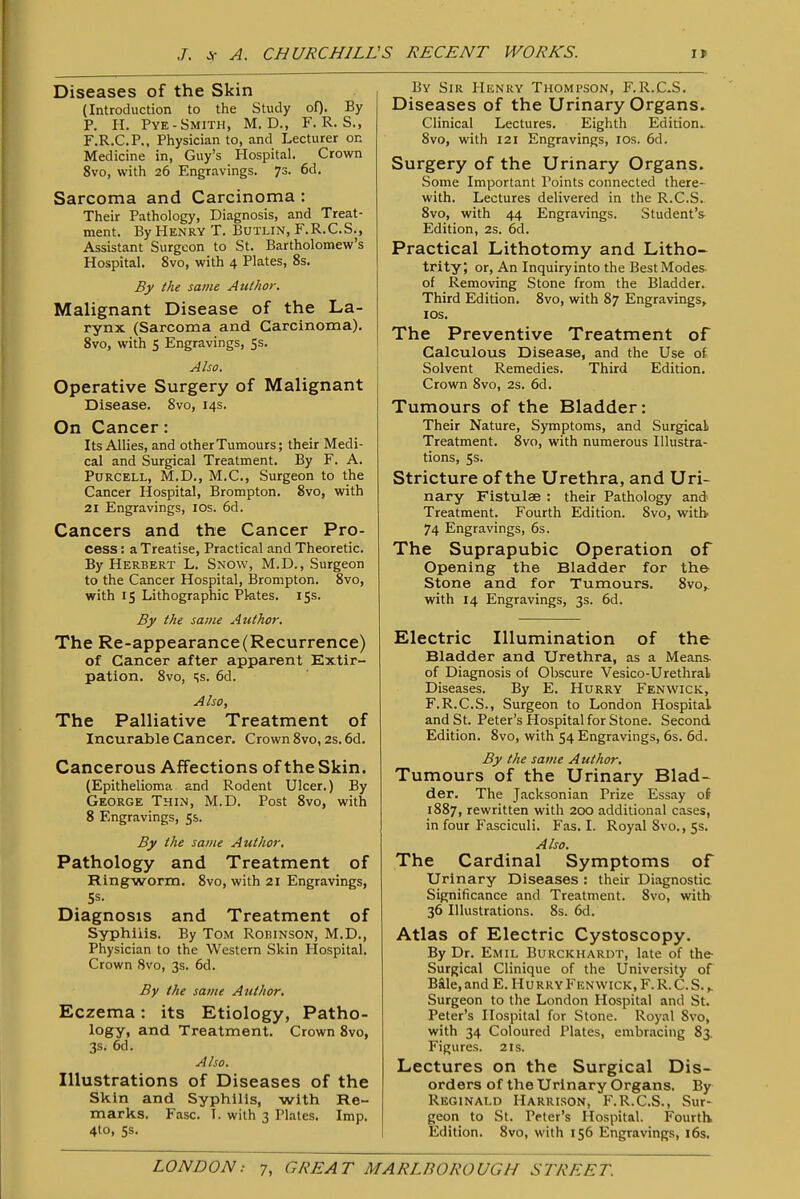 J. & A. CHURCHILL'S RECENT WORKS. 11

Diseases of the Skin
(Introduction to the Study of). By P. H. Pye-Smith, M. D., F. R. S., F.R.C.P., Physician to, and Lecturer on Medicine in, Guy's Hospital. Crown 8vo, with 26 Engravings. 7s. 6d.

Sarcoma and Carcinoma:
Their Pathology, Diagnosis, and Treatment. By Henry T. Butlin, F.R.C.S., Assistant Surgeon to St. Bartholomew's Hospital. 8vo, with 4 Plates, 8s.

By the same Author.

Malignant Disease of the Larynx (Sarcoma and Carcinoma). 8vo, with 5 Engravings, 5s.

Also.

Operative Surgery of Malignant Disease. 8vo, 14s.

On Cancer:
Its Allies, and other Tumours; their Medical and Surgical Treatment. By F. A. Purcell, M.D., M.C., Surgeon to the Cancer Hospital, Brompton. 8vo, with 21 Engravings, 10s. 6d.

Cancers and the Cancer Process: a Treatise, Practical and Theoretic. By Herbert L. Snow, M.D., Surgeon to the Cancer Hospital, Brompton. 8vo, with 15 Lithographic Plates. 15s.

By the same Author.

The Re-appearance (Recurrence) of Cancer after apparent Extirpation. 8vo, 5s. 6d.

Also,

The Palliative Treatment of Incurable Cancer. Crown 8vo, 2s. 6d.

Cancerous Affections of the Skin. (Epithelioma and Rodent Ulcer.) By George Thin, M.D. Post 8vo, with 8 Engravings, 5s.

By the same Author.

Pathology and Treatment of Ringworm. 8vo, with 21 Engravings, 5s.

Diagnosis and Treatment of Syphilis. By Tom Robinson, M.D., Physician to the Western Skin Hospital. Crown 8vo, 3s. 6d.

By the same Author.

Eczema: its Etiology, Pathology, and Treatment. Crown 8vo, 3s. 6d.

Also.

Illustrations of Diseases of the Skin and Syphilis, with Remarks. Fasc. I. with 3 Plates. Imp. 4to, 5s.

By Sir Henry Thompson, F.R.C.S.

Diseases of the Urinary Organs. Clinical Lectures. Eighth Edition. 8vo, with 121 Engravings, 10s. 6d.

Surgery of the Urinary Organs. Some Important Points connected therewith. Lectures delivered in the R.C.S. 8vo, with 44 Engravings. Student's Edition, 2s. 6d.

Practical Lithotomy and Lithotrity; or, An Inquiry into the Best Modes of Removing Stone from the Bladder. Third Edition. 8vo, with 87 Engravings, 10s.

The Preventive Treatment of Calculous Disease, and the Use of Solvent Remedies. Third Edition. Crown 8vo, 2s. 6d.

Tumours of the Bladder:
Their Nature, Symptoms, and Surgical Treatment. 8vo, with numerous Illustrations, 5s.

Stricture of the Urethra, and Urinary Fistulæ: their Pathology and Treatment. Fourth Edition. 8vo, with 74 Engravings, 6s.

The Suprapubic Operation of Opening the Bladder for the Stone and for Tumours. 8vo, with 14 Engravings, 3s. 6d.

Electric Illumination of the Bladder and Urethra, as a Means of Diagnosis of Obscure Vesico-Urethral Diseases. By E. Hurry Fenwick, F.R.C.S., Surgeon to London Hospital and St. Peter's Hospital for Stone. Second Edition. 8vo, with 54 Engravings, 6s. 6d.

By the same Author.

Tumours of the Urinary Bladder. The Jacksonian Prize Essay of 1887, rewritten with 200 additional cases, in four Fasciculi. Fas. I. Royal 8vo., 5s.

Also.

The Cardinal Symptoms of Urinary Diseases: their Diagnostic Significance and Treatment. 8vo, with 36 Illustrations. 8s. 6d.

Atlas of Electric Cystoscopy. By Dr. Emil Burckhardt, late of the Surgical Clinique of the University of Bâle, and E. Hurry Fenwick, F.R.C.S., Surgeon to the London Hospital and St. Peter's Hospital for Stone. Royal 8vo, with 34 Coloured Plates, embracing 83 Figures. 21s.

Lectures on the Surgical Disorders of the Urinary Organs. By Reginald Harrison, F.R.C.S., Surgeon to St. Peter's Hospital. Fourth Edition. 8vo, with 156 Engravings, 16s.

LONDON: 7, GREAT MARLBOROUGH STREET.